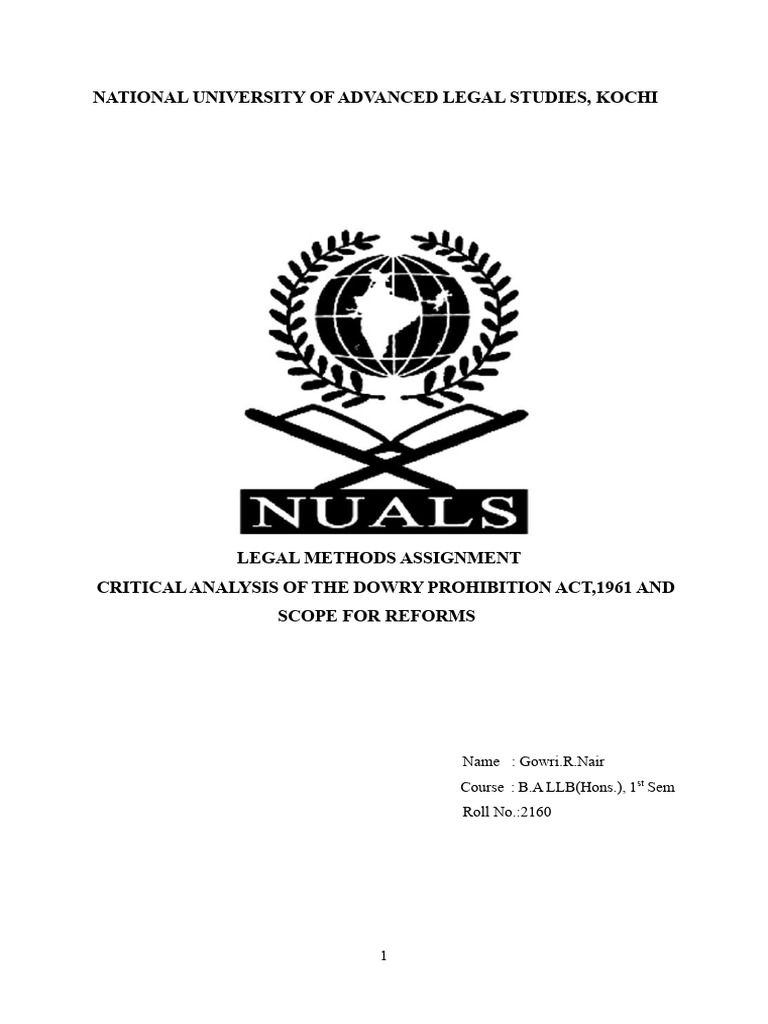 NATIONAL UNIVERSITY OF ADVANCED LEGAL STUDIES, KOCHI

NUALS

LEGAL METHODS ASSIGNMENT
CRITICAL ANALYSIS OF THE DOWRY PROHIBITION ACT,1961 AND SCOPE FOR REFORMS

Name : Gowri.R.Nair
Course : B.A LLB(Hons.), 1$^{st}$ Sem
Roll No.:2160

1